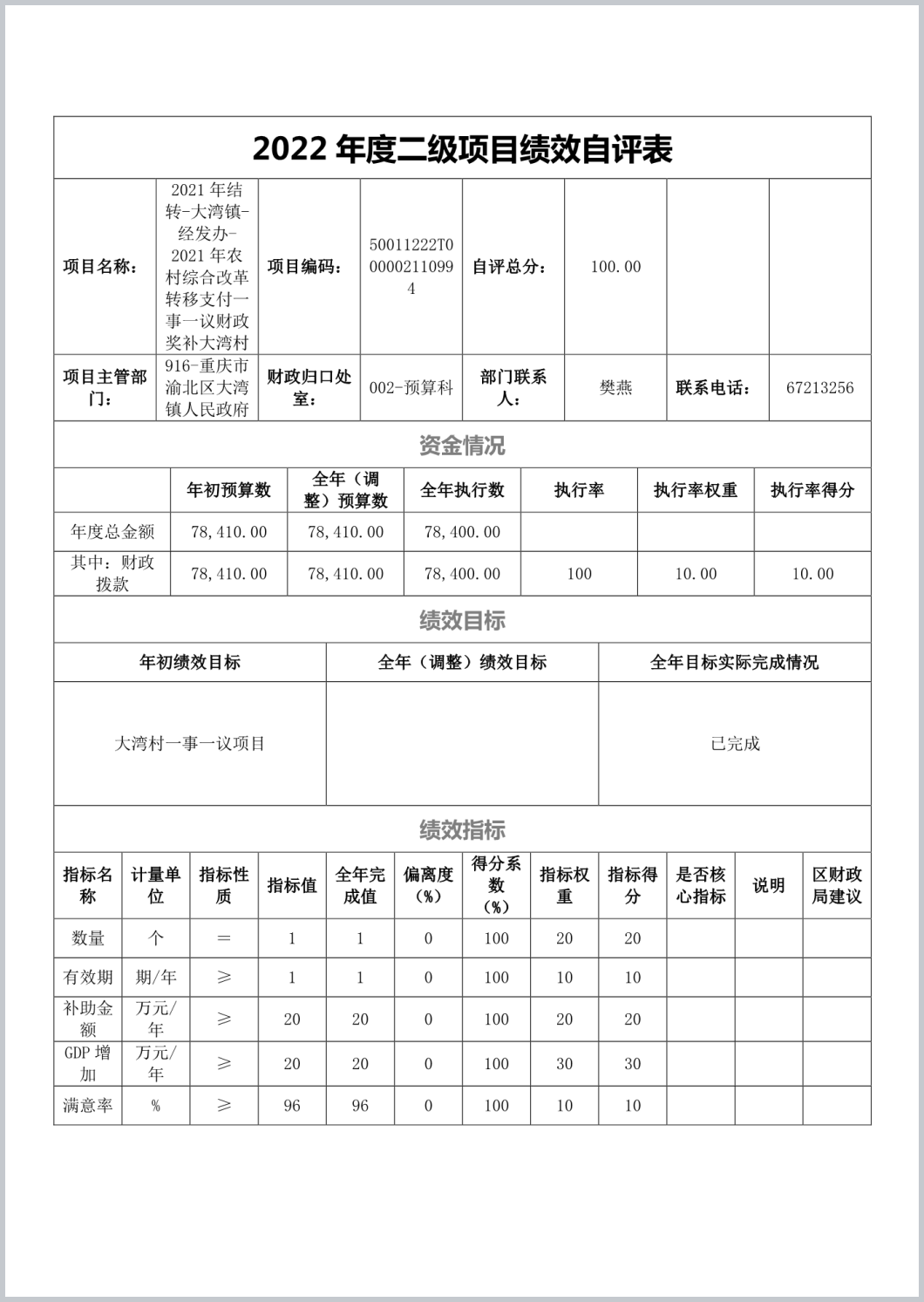 2022 年度二级项目绩效自评表

| 项目名称： | 2021 年结转-大湾镇-经发办-2021 年农村综合改革转移支付一事一议财政奖补大湾村 | 项目编码： | 50011222T000002110994 | 自评总分： | 100.00 | | |
|---|---|---|---|---|---|---|---|
| 项目主管部门： | 916-重庆市渝北区大湾镇人民政府 | 财政归口处室： | 002-预算科 | 部门联系人： | 樊燕 | 联系电话： | 67213256 |

资金情况

| | 年初预算数 | 全年（调整）预算数 | 全年执行数 | 执行率 | 执行率权重 | 执行率得分 |
|---|---|---|---|---|---|---|
| 年度总金额 | 78,410.00 | 78,410.00 | 78,400.00 | | | |
| 其中：财政拨款 | 78,410.00 | 78,410.00 | 78,400.00 | 100 | 10.00 | 10.00 |

绩效目标

| 年初绩效目标 | 全年（调整）绩效目标 | 全年目标实际完成情况 |
|---|---|---|
| 大湾村一事一议项目 | | 已完成 |

绩效指标

| 指标名称 | 计量单位 | 指标性质 | 指标值 | 全年完成值 | 偏离度（%） | 得分系数（%） | 指标权重 | 指标得分 | 是否核心指标 | 说明 | 区财政局建议 |
|---|---|---|---|---|---|---|---|---|---|---|---|
| 数量 | 个 | ＝ | 1 | 1 | 0 | 100 | 20 | 20 | | | |
| 有效期 | 期/年 | ≥ | 1 | 1 | 0 | 100 | 10 | 10 | | | |
| 补助金额 | 万元/年 | ≥ | 20 | 20 | 0 | 100 | 20 | 20 | | | |
| GDP 增加 | 万元/年 | ≥ | 20 | 20 | 0 | 100 | 30 | 30 | | | |
| 满意率 | % | ≥ | 96 | 96 | 0 | 100 | 10 | 10 | | | |